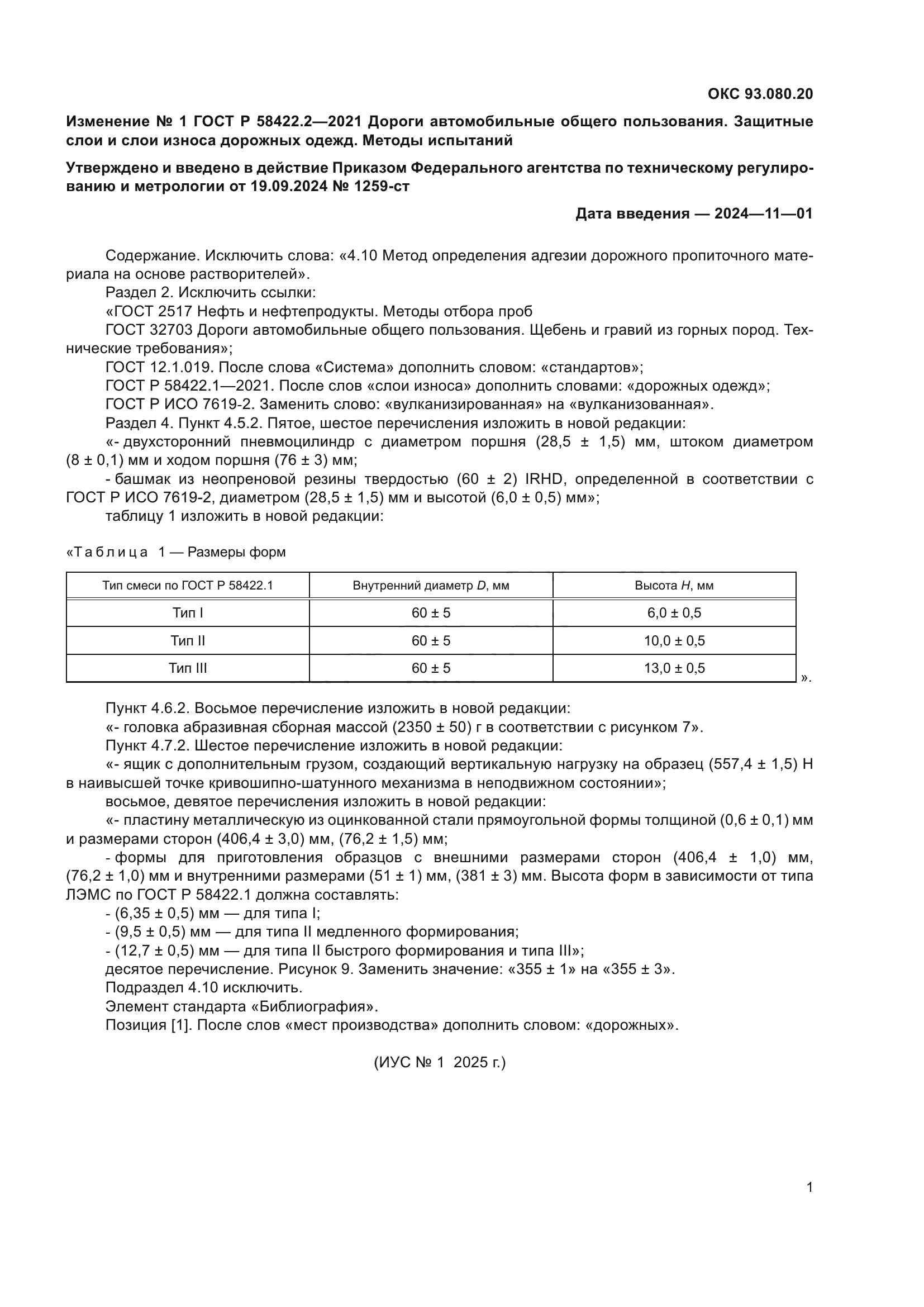 ОКС 93.080.20

Изменение № 1 ГОСТ Р 58422.2—2021 Дороги автомобильные общего пользования. Защитные слои и слои износа дорожных одежд. Методы испытаний

Утверждено и введено в действие Приказом Федерального агентства по техническому регулированию и метрологии от 19.09.2024 № 1259-ст

Дата введения — 2024—11—01

Содержание. Исключить слова: «4.10 Метод определения адгезии дорожного пропиточного материала на основе растворителей».
Раздел 2. Исключить ссылки:
«ГОСТ 2517 Нефть и нефтепродукты. Методы отбора проб
ГОСТ 32703 Дороги автомобильные общего пользования. Щебень и гравий из горных пород. Технические требования»;
ГОСТ 12.1.019. После слова «Система» дополнить словом: «стандартов»;
ГОСТ Р 58422.1—2021. После слов «слои износа» дополнить словами: «дорожных одежд»;
ГОСТ Р ИСО 7619-2. Заменить слово: «вулканизированная» на «вулканизованная».
Раздел 4. Пункт 4.5.2. Пятое, шестое перечисления изложить в новой редакции:
«- двухсторонний пневмоцилиндр с диаметром поршня (28,5 ± 1,5) мм, штоком диаметром (8 ± 0,1) мм и ходом поршня (76 ± 3) мм;
- башмак из неопреновой резины твердостью (60 ± 2) IRHD, определенной в соответствии с ГОСТ Р ИСО 7619-2, диаметром (28,5 ± 1,5) мм и высотой (6,0 ± 0,5) мм»;
таблицу 1 изложить в новой редакции:

«Таблица 1 — Размеры форм

| Тип смеси по ГОСТ Р 58422.1 | Внутренний диаметр $D$, мм | Высота $H$, мм |
|---|---|---|
| Тип I | 60 ± 5 | 6,0 ± 0,5 |
| Тип II | 60 ± 5 | 10,0 ± 0,5 |
| Тип III | 60 ± 5 | 13,0 ± 0,5 |

».

Пункт 4.6.2. Восьмое перечисление изложить в новой редакции:
«- головка абразивная сборная массой (2350 ± 50) г в соответствии с рисунком 7».
Пункт 4.7.2. Шестое перечисление изложить в новой редакции:
«- ящик с дополнительным грузом, создающий вертикальную нагрузку на образец (557,4 ± 1,5) Н в наивысшей точке кривошипно-шатунного механизма в неподвижном состоянии»;
восьмое, девятое перечисления изложить в новой редакции:
«- пластину металлическую из оцинкованной стали прямоугольной формы толщиной (0,6 ± 0,1) мм и размерами сторон (406,4 ± 3,0) мм, (76,2 ± 1,5) мм;
- формы для приготовления образцов с внешними размерами сторон (406,4 ± 1,0) мм, (76,2 ± 1,0) мм и внутренними размерами (51 ± 1) мм, (381 ± 3) мм. Высота форм в зависимости от типа ЛЭМС по ГОСТ Р 58422.1 должна составлять:
- (6,35 ± 0,5) мм — для типа I;
- (9,5 ± 0,5) мм — для типа II медленного формирования;
- (12,7 ± 0,5) мм — для типа II быстрого формирования и типа III»;
десятое перечисление. Рисунок 9. Заменить значение: «355 ± 1» на «355 ± 3».
Подраздел 4.10 исключить.
Элемент стандарта «Библиография».
Позиция [1]. После слов «мест производства» дополнить словом: «дорожных».

(ИУС № 1 2025 г.)

1